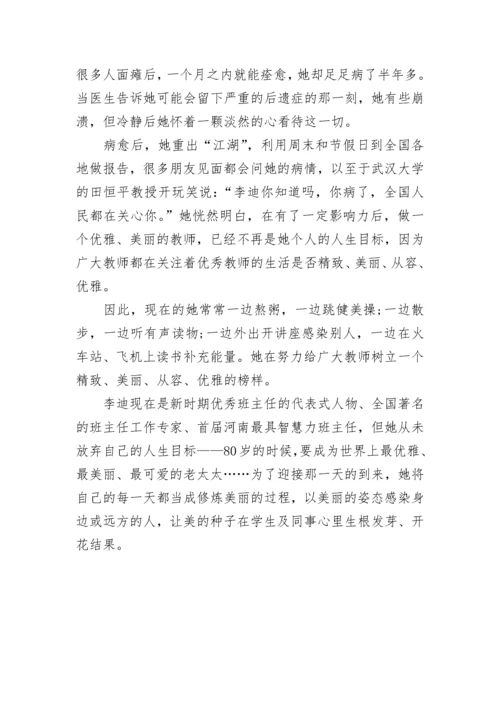 很多人面瘫后，一个月之内就能痊愈，她却足足病了半年多。当医生告诉她可能会留下严重的后遗症的那一刻，她有些崩溃，但冷静后她怀着一颗淡然的心看待这一切。

病愈后，她重出“江湖”，利用周末和节假日到全国各地做报告，很多朋友见面都会问她的病情，以至于武汉大学的田恒平教授开玩笑说：“李迪你知道吗，你病了，全国人民都在关心你。”她恍然明白，在有了一定影响力后，做一个优雅、美丽的教师，已经不再是她个人的人生目标，因为广大教师都在关注着优秀教师的生活是否精致、美丽、从容、优雅。

因此，现在的她常常一边熬粥，一边跳健美操；一边散步，一边听有声读物；一边外出开讲座感染别人，一边在火车站、飞机上读书补充能量。她在努力给广大教师树立一个精致、美丽、从容、优雅的榜样。

李迪现在是新时期优秀班主任的代表式人物、全国著名的班主任工作专家、首届河南最具智慧力班主任，但她从未放弃自己的人生目标——80岁的时候，要成为世界上最优雅、最美丽、最可爱的老太太……为了迎接那一天的到来，她将自己的每一天都当成修炼美丽的过程，以美丽的姿态感染身边或远方的人，让美的种子在学生及同事心里生根发芽、开花结果。